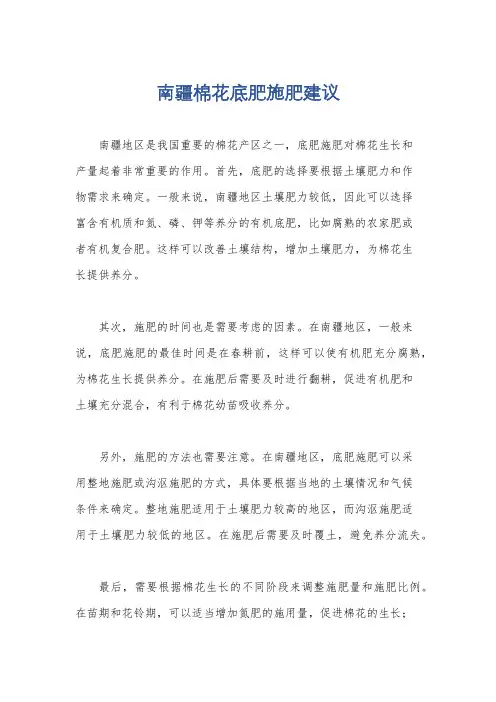 南疆棉花底肥施肥建议

南疆地区是我国重要的棉花产区之一，底肥施肥对棉花生长和产量起着非常重要的作用。首先，底肥的选择要根据土壤肥力和作物需求来确定。一般来说，南疆地区土壤肥力较低，因此可以选择富含有机质和氮、磷、钾等养分的有机底肥，比如腐熟的农家肥或者有机复合肥。这样可以改善土壤结构，增加土壤肥力，为棉花生长提供养分。

其次，施肥的时间也是需要考虑的因素。在南疆地区，一般来说，底肥施肥的最佳时间是在春耕前，这样可以使有机肥充分腐熟，为棉花生长提供养分。在施肥后需要及时进行翻耕，促进有机肥和土壤充分混合，有利于棉花幼苗吸收养分。

另外，施肥的方法也需要注意。在南疆地区，底肥施肥可以采用整地施肥或沟沤施肥的方式，具体要根据当地的土壤情况和气候条件来确定。整地施肥适用于土壤肥力较高的地区，而沟沤施肥适用于土壤肥力较低的地区。在施肥后需要及时覆土，避免养分流失。

最后，需要根据棉花生长的不同阶段来调整施肥量和施肥比例。在苗期和花铃期，可以适当增加氮肥的施用量，促进棉花的生长；